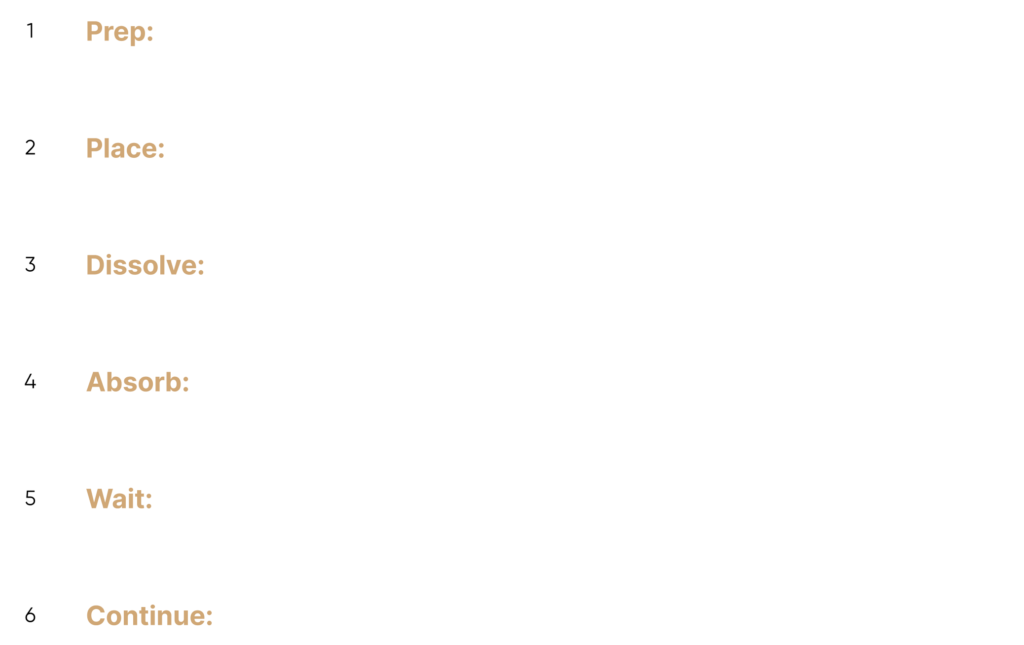 1 Prep:

2 Place:

3 Dissolve:

4 Absorb:

5 Wait:

6 Continue: